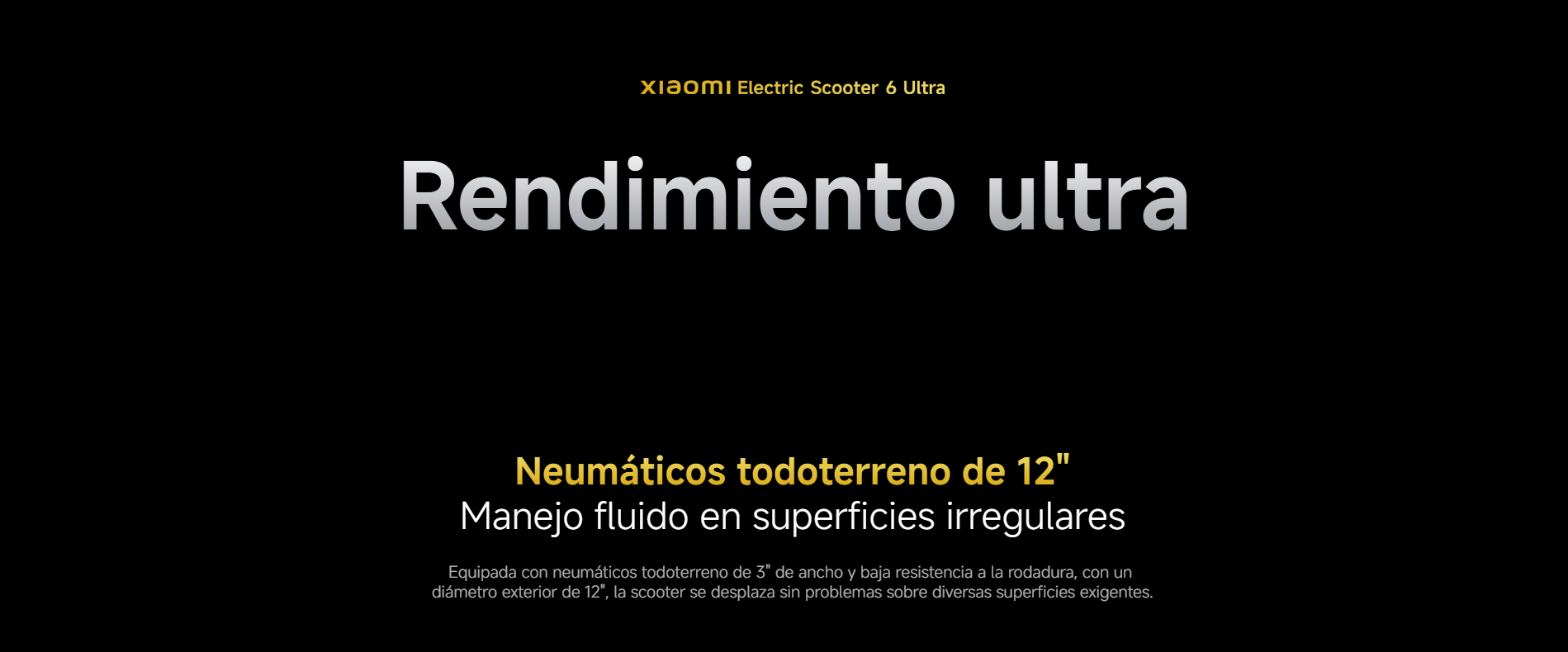 XIAOMI Electric Scooter 6 Ultra

Rendimiento ultra

Neumáticos todoterreno de 12"
Manejo fluido en superficies irregulares

Equipada con neumáticos todoterreno de 3" de ancho y baja resistencia a la rodadura, con un diámetro exterior de 12", la scooter se desplaza sin problemas sobre diversas superficies exigentes.